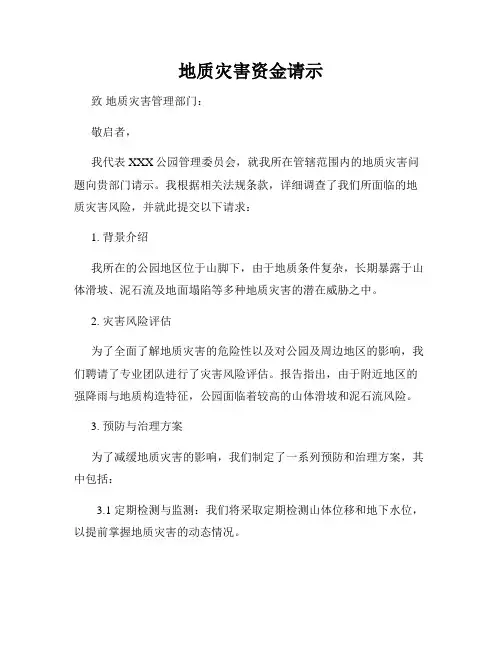 地质灾害资金请示

致 地质灾害管理部门：

敬启者，

我代表 XXX 公园管理委员会，就我所在管辖范围内的地质灾害问题向贵部门请示。我根据相关法规条款，详细调查了我们所面临的地质灾害风险，并就此提交以下请求：

1. 背景介绍

我所在的公园地区位于山脚下，由于地质条件复杂，长期暴露于山体滑坡、泥石流及地面塌陷等多种地质灾害的潜在威胁之中。

2. 灾害风险评估

为了全面了解地质灾害的危险性以及对公园及周边地区的影响，我们聘请了专业团队进行了灾害风险评估。报告指出，由于附近地区的强降雨与地质构造特征，公园面临着较高的山体滑坡和泥石流风险。

3. 预防与治理方案

为了减缓地质灾害的影响，我们制定了一系列预防和治理方案，其中包括：

3.1 定期检测与监测：我们将采取定期检测山体位移和地下水位，以提前掌握地质灾害的动态情况。